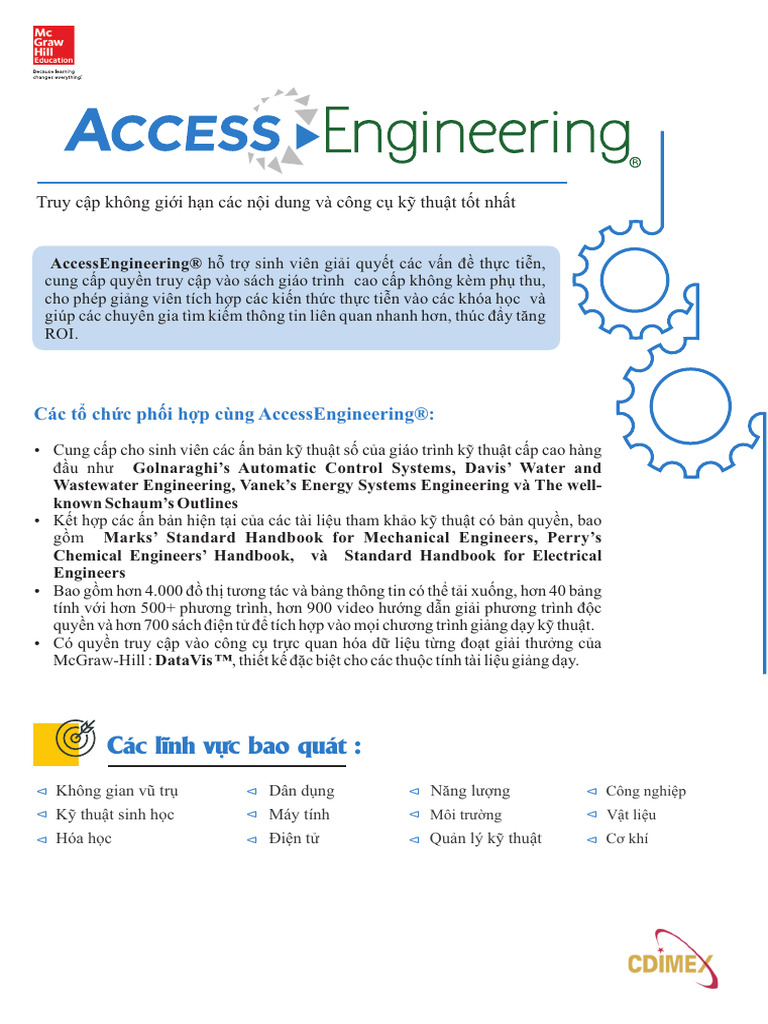 Mc Graw Hill Education
Because learning changes everything.

ACCESS Engineering®

Truy cập không giới hạn các nội dung và công cụ kỹ thuật tốt nhất

AccessEngineering® hỗ trợ sinh viên giải quyết các vấn đề thực tiễn, cung cấp quyền truy cập vào sách giáo trình cao cấp không kèm phụ thu, cho phép giảng viên tích hợp các kiến thức thực tiễn vào các khóa học và giúp các chuyên gia tìm kiếm thông tin liên quan nhanh hơn, thúc đẩy tăng ROI.

Các tổ chức phối hợp cùng AccessEngineering®:

• Cung cấp cho sinh viên các ấn bản kỹ thuật số của giáo trình kỹ thuật cấp cao hàng đầu như Golnaraghi's Automatic Control Systems, Davis' Water and Wastewater Engineering, Vanek's Energy Systems Engineering và The well-known Schaum's Outlines
• Kết hợp các ấn bản hiện tại của các tài liệu tham khảo kỹ thuật có bản quyền, bao gồm Marks' Standard Handbook for Mechanical Engineers, Perry's Chemical Engineers' Handbook, và Standard Handbook for Electrical Engineers
• Bao gồm hơn 4.000 đồ thị tương tác và bảng thông tin có thể tải xuống, hơn 40 bảng tính với hơn 500+ phương trình, hơn 900 video hướng dẫn giải phương trình độc quyền và hơn 700 sách điện tử để tích hợp vào mọi chương trình giảng dạy kỹ thuật.
• Có quyền truy cập vào công cụ trực quan hóa dữ liệu từng đoạt giải thưởng của McGraw-Hill : DataVis™, thiết kế đặc biệt cho các thuộc tính tài liệu giảng dạy.

Các lĩnh vực bao quát :

Không gian vũ trụ
Kỹ thuật sinh học
Hóa học

Dân dụng
Máy tính
Điện tử

Năng lượng
Môi trường
Quản lý kỹ thuật

Công nghiệp
Vật liệu
Cơ khí

CDIMEX